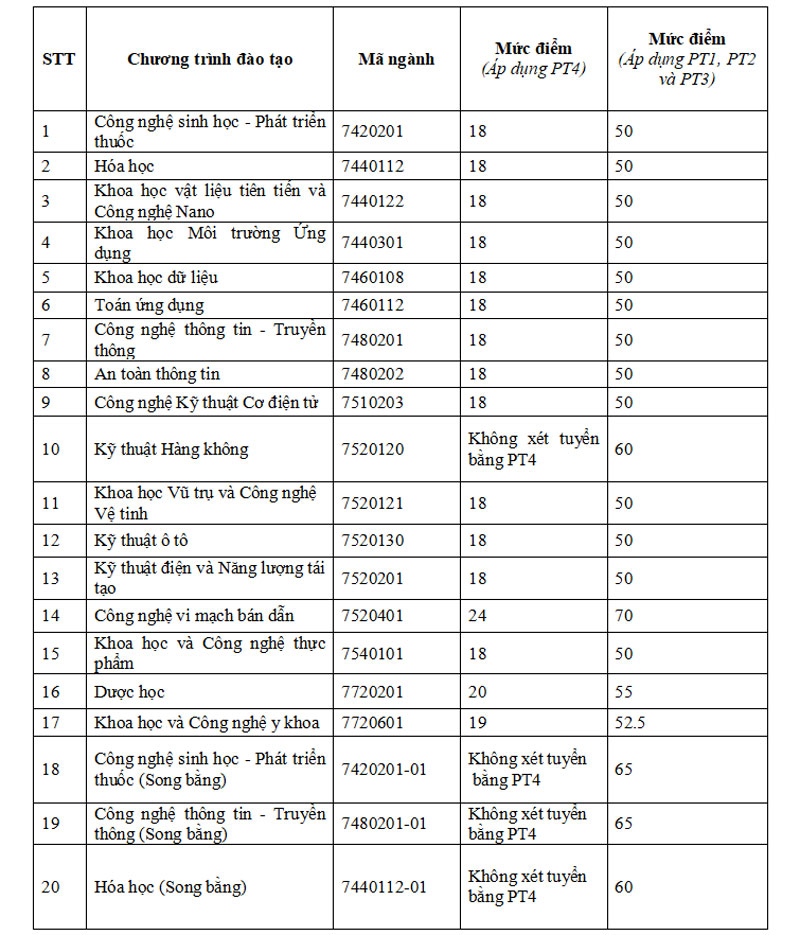 | STT | Chương trình đào tạo | Mã ngành | Mức điểm (Áp dụng PT4) | Mức điểm (Áp dụng PT1, PT2 và PT3) |
|---|---|---|---|---|
| 1 | Công nghệ sinh học - Phát triển thuốc | 7420201 | 18 | 50 |
| 2 | Hóa học | 7440112 | 18 | 50 |
| 3 | Khoa học vật liệu tiên tiến và Công nghệ Nano | 7440122 | 18 | 50 |
| 4 | Khoa học Môi trường Ứng dụng | 7440301 | 18 | 50 |
| 5 | Khoa học dữ liệu | 7460108 | 18 | 50 |
| 6 | Toán ứng dụng | 7460112 | 18 | 50 |
| 7 | Công nghệ thông tin - Truyền thông | 7480201 | 18 | 50 |
| 8 | An toàn thông tin | 7480202 | 18 | 50 |
| 9 | Công nghệ Kỹ thuật Cơ điện tử | 7510203 | 18 | 50 |
| 10 | Kỹ thuật Hàng không | 7520120 | Không xét tuyển bằng PT4 | 60 |
| 11 | Khoa học Vũ trụ và Công nghệ Vệ tinh | 7520121 | 18 | 50 |
| 12 | Kỹ thuật ô tô | 7520130 | 18 | 50 |
| 13 | Kỹ thuật điện và Năng lượng tái tạo | 7520201 | 18 | 50 |
| 14 | Công nghệ vi mạch bán dẫn | 7520401 | 24 | 70 |
| 15 | Khoa học và Công nghệ thực phẩm | 7540101 | 18 | 50 |
| 16 | Dược học | 7720201 | 20 | 55 |
| 17 | Khoa học và Công nghệ y khoa | 7720601 | 19 | 52.5 |
| 18 | Công nghệ sinh học - Phát triển thuốc (Song bằng) | 7420201-01 | Không xét tuyển bằng PT4 | 65 |
| 19 | Công nghệ thông tin - Truyền thông (Song bằng) | 7480201-01 | Không xét tuyển bằng PT4 | 65 |
| 20 | Hóa học (Song bằng) | 7440112-01 | Không xét tuyển bằng PT4 | 60 |